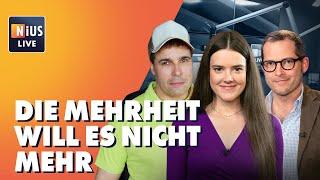 NiUS
LIVE

DIE MEHRHEIT WILL ES NICHT MEHR